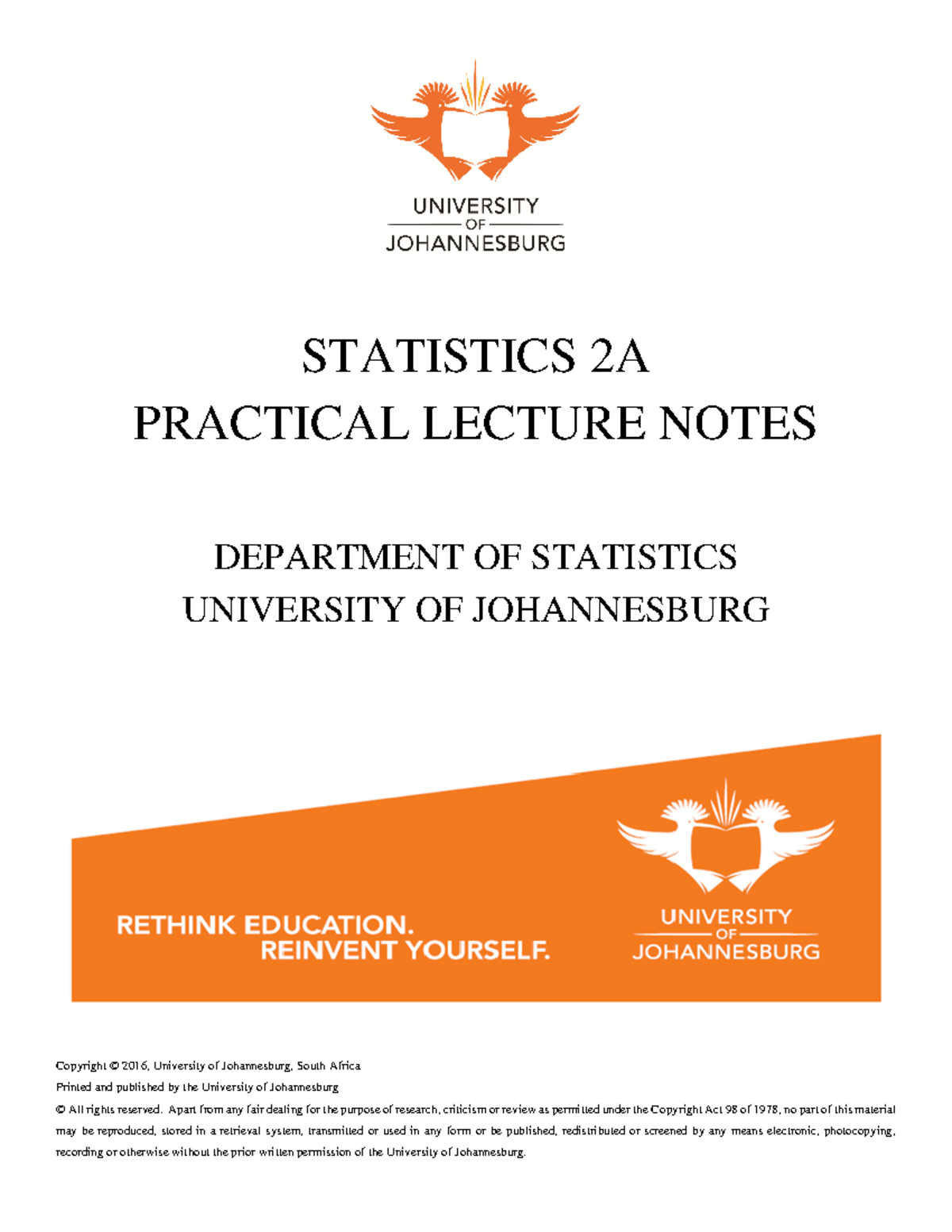 UNIVERSITY
OF
JOHANNESBURG

STATISTICS 2A
PRACTICAL LECTURE NOTES

DEPARTMENT OF STATISTICS
UNIVERSITY OF JOHANNESBURG

RETHINK EDUCATION.
REINVENT YOURSELF.

UNIVERSITY
OF
JOHANNESBURG

Copyright © 2016, University of Johannesburg, South Africa

Printed and published by the University of Johannesburg

© All rights reserved. Apart from any fair dealing for the purpose of research, criticism or review as permitted under the Copyright Act 98 of 1978, no part of this material may be reproduced, stored in a retrieval system, transmitted or used in any form or be published, redistributed or screened by any means electronic, photocopying, recording or otherwise without the prior written permission of the University of Johannesburg.